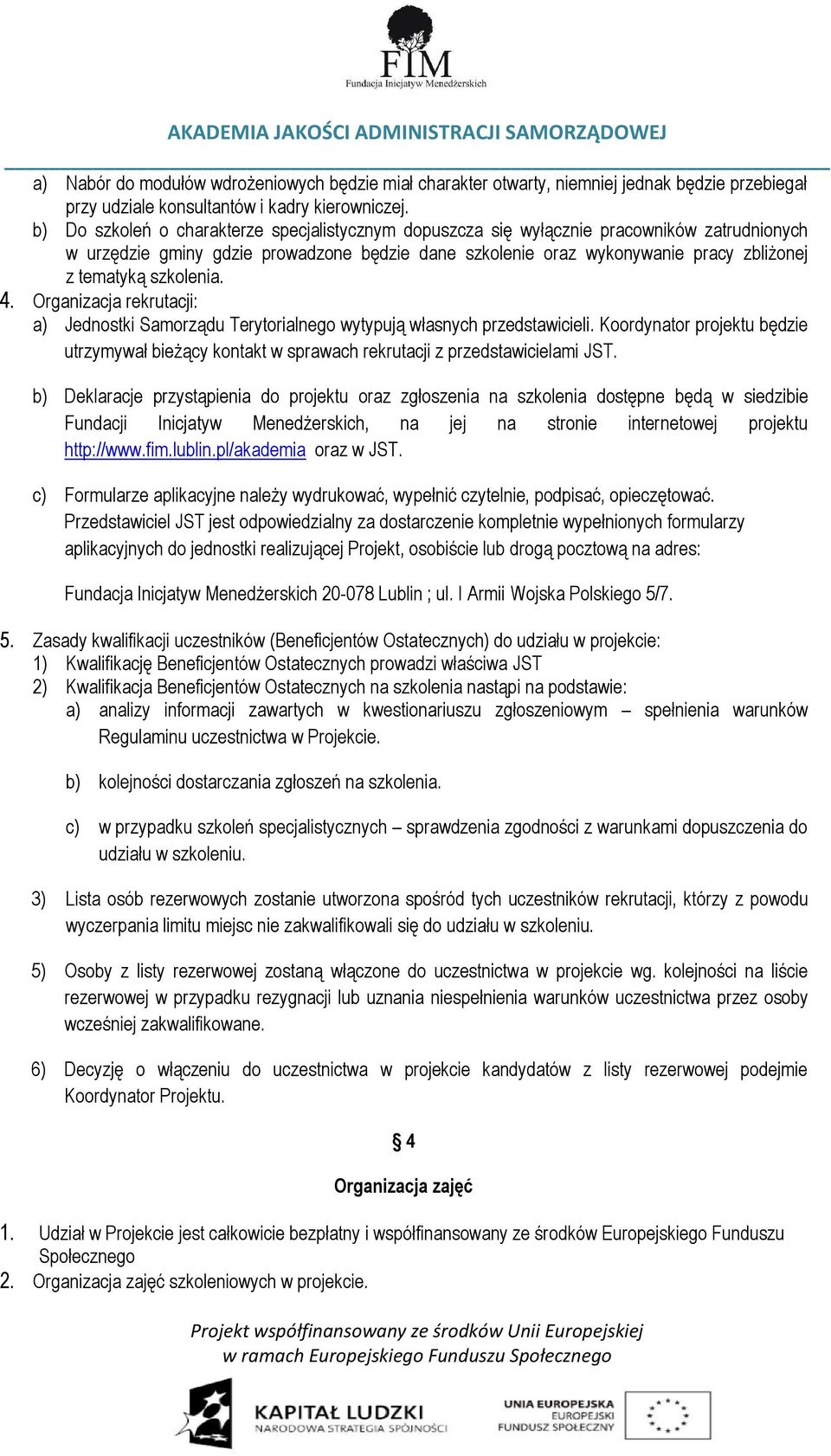 FIM
Fundacja Inicjatyw Menedżerskich

AKADEMIA JAKOŚCI ADMINISTRACJI SAMORZĄDOWEJ

a) Nabór do modułów wdrożeniowych będzie miał charakter otwarty, niemniej jednak będzie przebiegał przy udziale konsultantów i kadry kierowniczej.
b) Do szkoleń o charakterze specjalistycznym dopuszcza się wyłącznie pracowników zatrudnionych w urzędzie gminy gdzie prowadzone będzie dane szkolenie oraz wykonywanie pracy zbliżonej z tematyką szkolenia.
4. Organizacja rekrutacji:
a) Jednostki Samorządu Terytorialnego wytypują własnych przedstawicieli. Koordynator projektu będzie utrzymywał bieżący kontakt w sprawach rekrutacji z przedstawicielami JST.

b) Deklaracje przystąpienia do projektu oraz zgłoszenia na szkolenia dostępne będą w siedzibie Fundacji Inicjatyw Menedżerskich, na jej na stronie internetowej projektu http://www.fim.lublin.pl/akademia oraz w JST.

c) Formularze aplikacyjne należy wydrukować, wypełnić czytelnie, podpisać, opieczętować. Przedstawiciel JST jest odpowiedzialny za dostarczenie kompletnie wypełnionych formularzy aplikacyjnych do jednostki realizującej Projekt, osobiście lub drogą pocztową na adres:

Fundacja Inicjatyw Menedżerskich 20-078 Lublin ; ul. I Armii Wojska Polskiego 5/7.

5. Zasady kwalifikacji uczestników (Beneficjentów Ostatecznych) do udziału w projekcie:
1) Kwalifikację Beneficjentów Ostatecznych prowadzi właściwa JST
2) Kwalifikacja Beneficjentów Ostatecznych na szkolenia nastąpi na podstawie:
a) analizy informacji zawartych w kwestionariuszu zgłoszeniowym – spełnienia warunków Regulaminu uczestnictwa w Projekcie.

b) kolejności dostarczania zgłoszeń na szkolenia.

c) w przypadku szkoleń specjalistycznych – sprawdzenia zgodności z warunkami dopuszczenia do udziału w szkoleniu.

3) Lista osób rezerwowych zostanie utworzona spośród tych uczestników rekrutacji, którzy z powodu wyczerpania limitu miejsc nie zakwalifikowali się do udziału w szkoleniu.

5) Osoby z listy rezerwowej zostaną włączone do uczestnictwa w projekcie wg. kolejności na liście rezerwowej w przypadku rezygnacji lub uznania niespełnienia warunków uczestnictwa przez osoby wcześniej zakwalifikowane.

6) Decyzję o włączeniu do uczestnictwa w projekcie kandydatów z listy rezerwowej podejmie Koordynator Projektu.

§ 4

Organizacja zajęć

1. Udział w Projekcie jest całkowicie bezpłatny i współfinansowany ze środków Europejskiego Funduszu Społecznego
2. Organizacja zajęć szkoleniowych w projekcie.

Projekt współfinansowany ze środków Unii Europejskiej w ramach Europejskiego Funduszu Społecznego

KAPITAŁ LUDZKI
NARODOWA STRATEGIA SPÓJNOŚCI

UNIA EUROPEJSKA
EUROPEJSKI
FUNDUSZ SPOŁECZNY